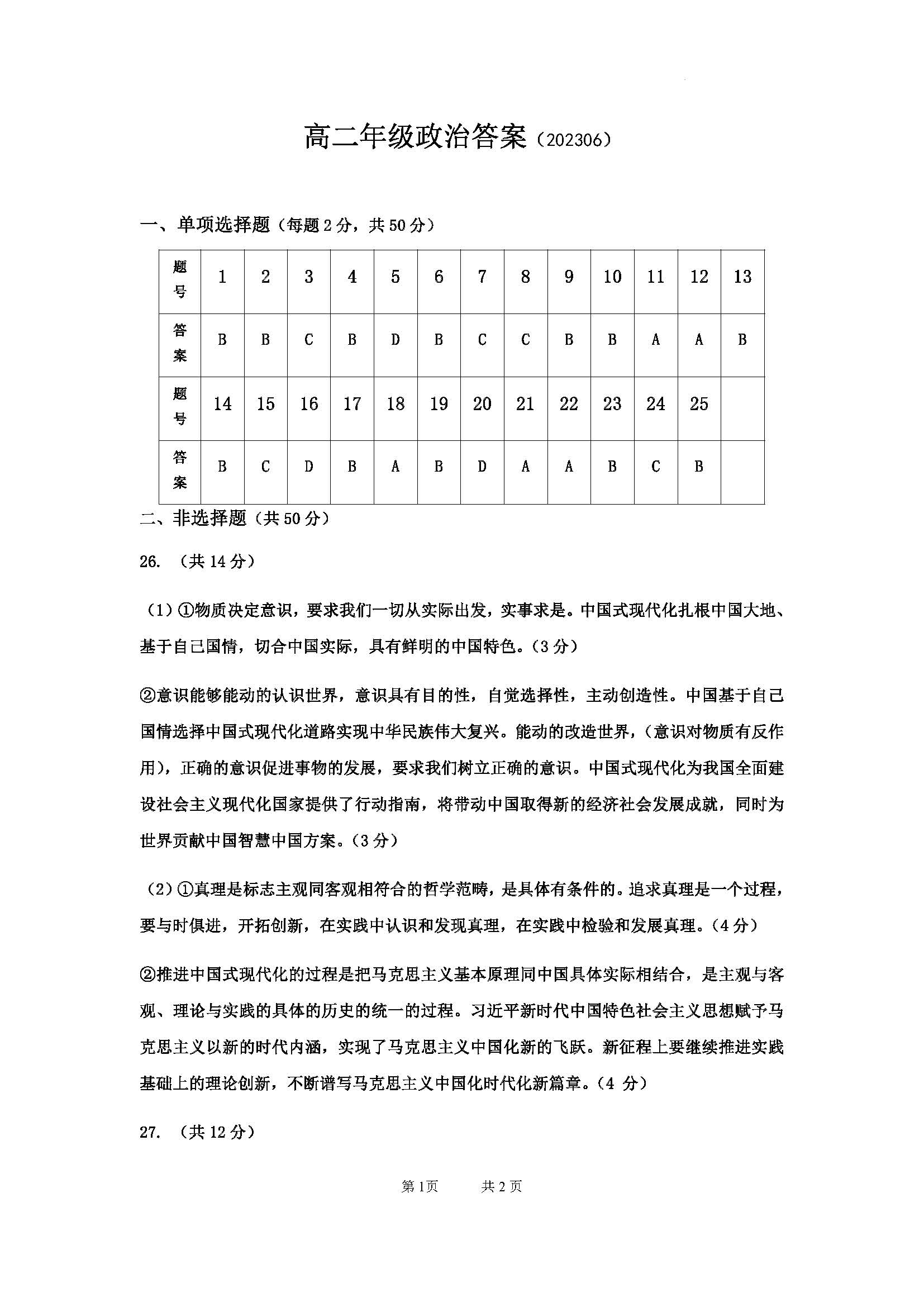 高二年级政治答案（202306）

一、单项选择题（每题2分，共50分）

| 题号 | 1 | 2 | 3 | 4 | 5 | 6 | 7 | 8 | 9 | 10 | 11 | 12 | 13 |
|---|---|---|---|---|---|---|---|---|---|---|---|---|---|
| 答案 | B | B | C | B | D | B | C | C | B | B | A | A | B |
| 题号 | 14 | 15 | 16 | 17 | 18 | 19 | 20 | 21 | 22 | 23 | 24 | 25 | |
| 答案 | B | C | D | B | A | B | D | A | A | B | C | B | |

二、非选择题（共50分）

26. （共14分）

（1）①物质决定意识，要求我们一切从实际出发，实事求是。中国式现代化扎根中国大地、基于自己国情，切合中国实际，具有鲜明的中国特色。（3分）

②意识能够能动的认识世界，意识具有目的性，自觉选择性，主动创造性。中国基于自己国情选择中国式现代化道路实现中华民族伟大复兴。能动的改造世界，（意识对物质有反作用），正确的意识促进事物的发展，要求我们树立正确的意识。中国式现代化为我国全面建设社会主义现代化国家提供了行动指南，将带动中国取得新的经济社会发展成就，同时为世界贡献中国智慧中国方案。（3分）

（2）①真理是标志主观同客观相符合的哲学范畴，是具体有条件的。追求真理是一个过程，要与时俱进，开拓创新，在实践中认识和发现真理，在实践中检验和发展真理。（4分）

②推进中国式现代化的过程是把马克思主义基本原理同中国具体实际相结合，是主观与客观、理论与实践的具体的历史的统一的过程。习近平新时代中国特色社会主义思想赋予马克思主义以新的时代内涵，实现了马克思主义中国化新的飞跃。新征程上要继续推进实践基础上的理论创新，不断谱写马克思主义中国化时代化新篇章。（4 分）

27. （共12分）

第1页　　共2页